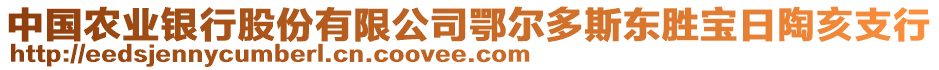 中国农业银行股份有限公司鄂尔多斯东胜宝日陶亥支行
http://eedsjennycumberl.cn.coovee.com